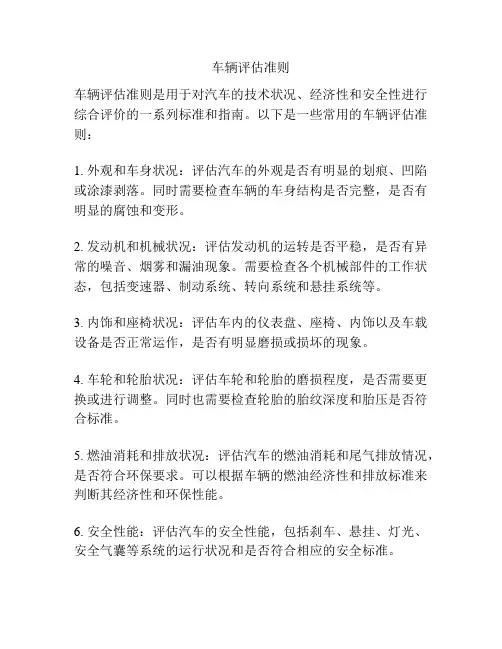 车辆评估准则

车辆评估准则是用于对汽车的技术状况、经济性和安全性进行综合评价的一系列标准和指南。以下是一些常用的车辆评估准则：

1. 外观和车身状况：评估汽车的外观是否有明显的划痕、凹陷或涂漆剥落。同时需要检查车辆的车身结构是否完整，是否有明显的腐蚀和变形。

2. 发动机和机械状况：评估发动机的运转是否平稳，是否有异常的噪音、烟雾和漏油现象。需要检查各个机械部件的工作状态，包括变速器、制动系统、转向系统和悬挂系统等。

3. 内饰和座椅状况：评估车内的仪表盘、座椅、内饰以及车载设备是否正常运作，是否有明显磨损或损坏的现象。

4. 车轮和轮胎状况：评估车轮和轮胎的磨损程度，是否需要更换或进行调整。同时也需要检查轮胎的胎纹深度和胎压是否符合标准。

5. 燃油消耗和排放状况：评估汽车的燃油消耗和尾气排放情况，是否符合环保要求。可以根据车辆的燃油经济性和排放标准来判断其经济性和环保性能。

6. 安全性能：评估汽车的安全性能，包括刹车、悬挂、灯光、安全气囊等系统的运行状况和是否符合相应的安全标准。